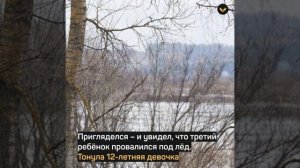 Пригляделся – и увидел, что третий ребёнок провалился под лёд. Тонула 12-летняя девочка